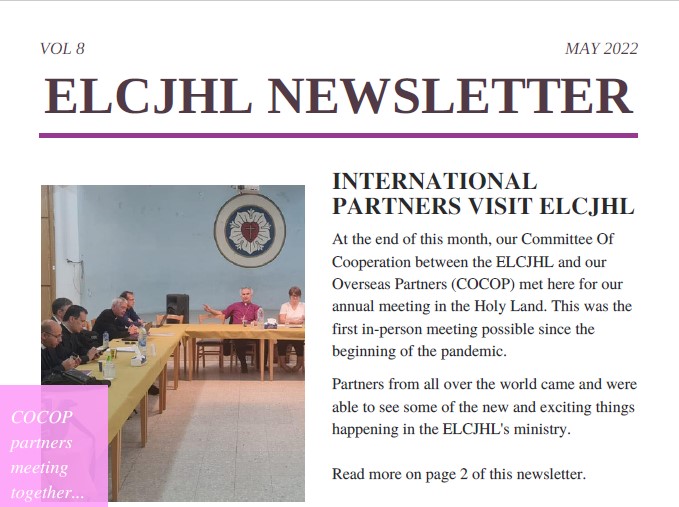 VOL 8

MAY 2022

ELCJHL NEWSLETTER

COCOP partners meeting together...

INTERNATIONAL PARTNERS VISIT ELCJHL

At the end of this month, our Committee Of Cooperation between the ELCJHL and our Overseas Partners (COCOP) met here for our annual meeting in the Holy Land. This was the first in-person meeting possible since the beginning of the pandemic.

Partners from all over the world came and were able to see some of the new and exciting things happening in the ELCJHL's ministry.

Read more on page 2 of this newsletter.